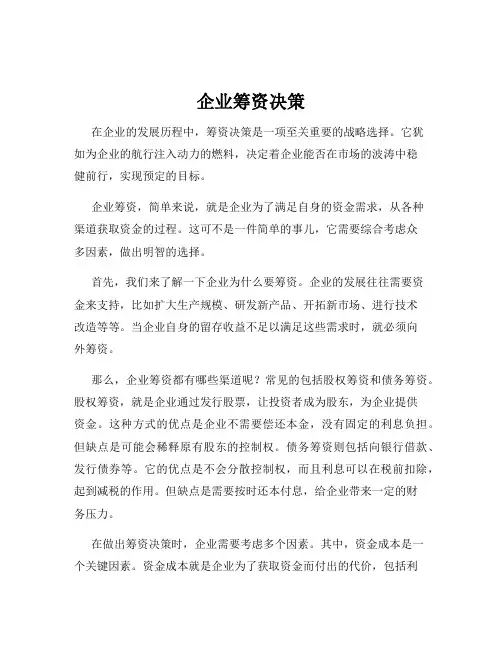 企业筹资决策

在企业的发展历程中，筹资决策是一项至关重要的战略选择。它犹如为企业的航行注入动力的燃料，决定着企业能否在市场的波涛中稳健前行，实现预定的目标。

企业筹资，简单来说，就是企业为了满足自身的资金需求，从各种渠道获取资金的过程。这可不是一件简单的事儿，它需要综合考虑众多因素，做出明智的选择。

首先，我们来了解一下企业为什么要筹资。企业的发展往往需要资金来支持，比如扩大生产规模、研发新产品、开拓新市场、进行技术改造等等。当企业自身的留存收益不足以满足这些需求时，就必须向外筹资。

那么，企业筹资都有哪些渠道呢？常见的包括股权筹资和债务筹资。股权筹资，就是企业通过发行股票，让投资者成为股东，为企业提供资金。这种方式的优点是企业不需要偿还本金，没有固定的利息负担。但缺点是可能会稀释原有股东的控制权。债务筹资则包括向银行借款、发行债券等。它的优点是不会分散控制权，而且利息可以在税前扣除，起到减税的作用。但缺点是需要按时还本付息，给企业带来一定的财务压力。

在做出筹资决策时，企业需要考虑多个因素。其中，资金成本是一个关键因素。资金成本就是企业为了获取资金而付出的代价，包括利